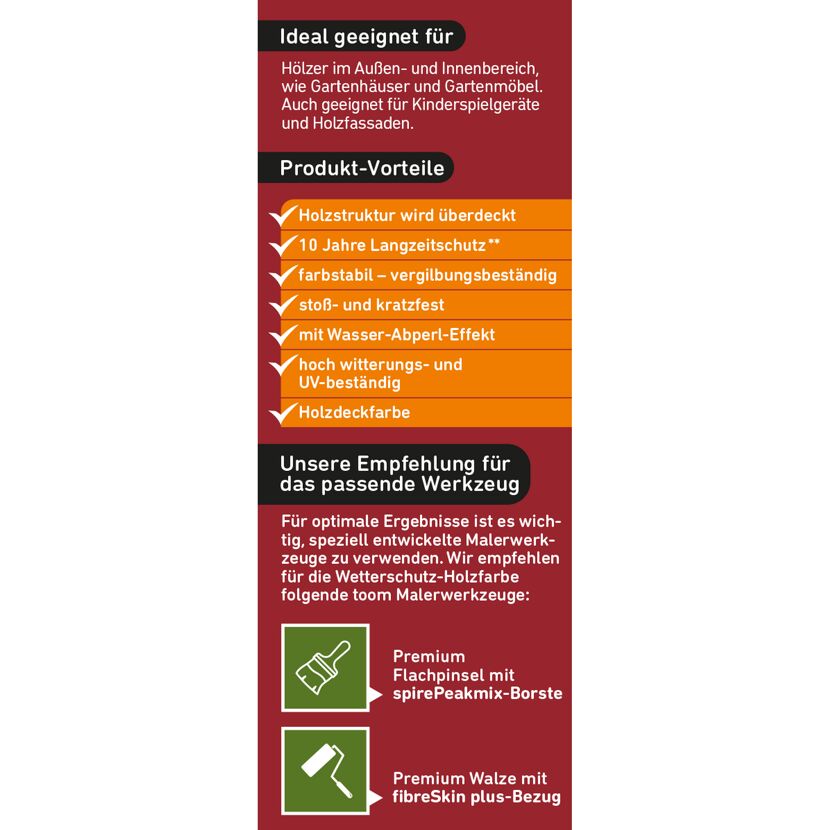 Ideal geeignet für

Hölzer im Außen- und Innenbereich, wie Gartenhäuser und Gartenmöbel. Auch geeignet für Kinderspielgeräte und Holzfassaden.

Produkt-Vorteile

Holzstruktur wird überdeckt

10 Jahre Langzeitschutz**

farbstabil – vergilbungsbeständig

stoß- und kratzfest

mit Wasser-Abperl-Effekt

hoch witterungs- und UV-beständig

Holzdeckfarbe

Unsere Empfehlung für das passende Werkzeug

Für optimale Ergebnisse ist es wichtig, speziell entwickelte Malerwerkzeuge zu verwenden. Wir empfehlen für die Wetterschutz-Holzfarbe folgende toom Malerwerkzeuge:

Premium Flachpinsel mit spirePeakmix-Borste

Premium Walze mit fibreSkin plus-Bezug